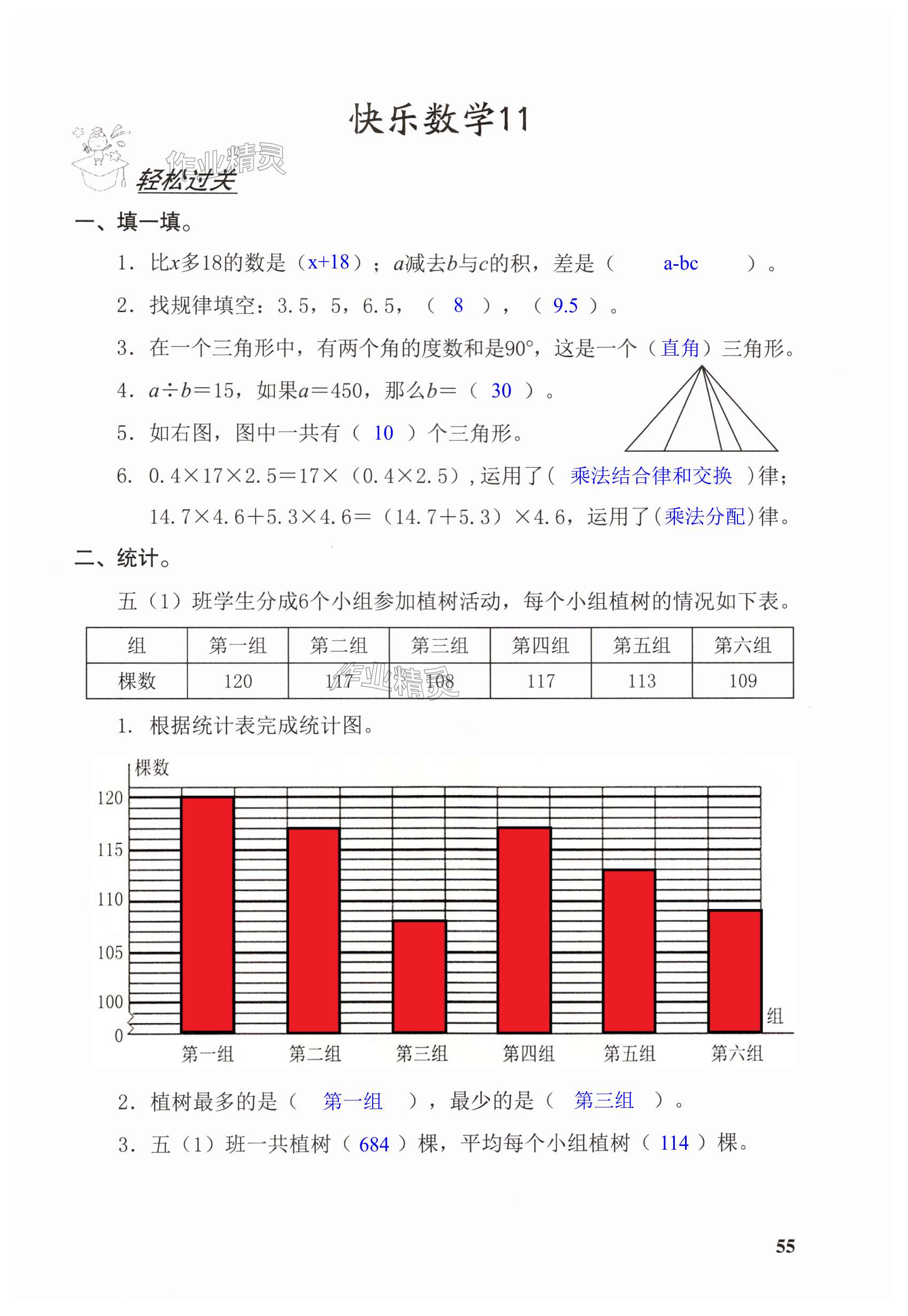 快乐数学11

作业精灵

轻松过关

一、填一填。

1. 比$x$多18的数是（x+18）；$a$减去$b$与$c$的积，差是（ a-bc ）。

2. 找规律填空：3.5，5，6.5，（ 8 ），（ 9.5 ）。

3. 在一个三角形中，有两个角的度数和是90°，这是一个（直角）三角形。

4. $a \div b = 15$，如果$a = 450$，那么$b =$（ 30 ）。

5. 如右图，图中一共有（ 10 ）个三角形。

6. $0.4 \times 17 \times 2.5 = 17 \times (0.4 \times 2.5)$，运用了（ 乘法结合律和交换 ）律；
$14.7 \times 4.6 + 5.3 \times 4.6 = (14.7 + 5.3) \times 4.6$，运用了（乘法分配）律。

二、统计。

五（1）班学生分成6个小组参加植树活动，每个小组植树的情况如下表。

| 组 | 第一组 | 第二组 | 第三组 | 第四组 | 第五组 | 第六组 |
|---|---|---|---|---|---|---|
| 棵数 | 120 | 117 | 108 | 117 | 113 | 109 |

作业精灵

1. 根据统计表完成统计图。

棵数
120
115
110
105
100
0
组
第一组 第二组 第三组 第四组 第五组 第六组

2. 植树最多的是（ 第一组 ），最少的是（ 第三组 ）。

3. 五（1）班一共植树（ 684 ）棵，平均每个小组植树（ 114 ）棵。

55